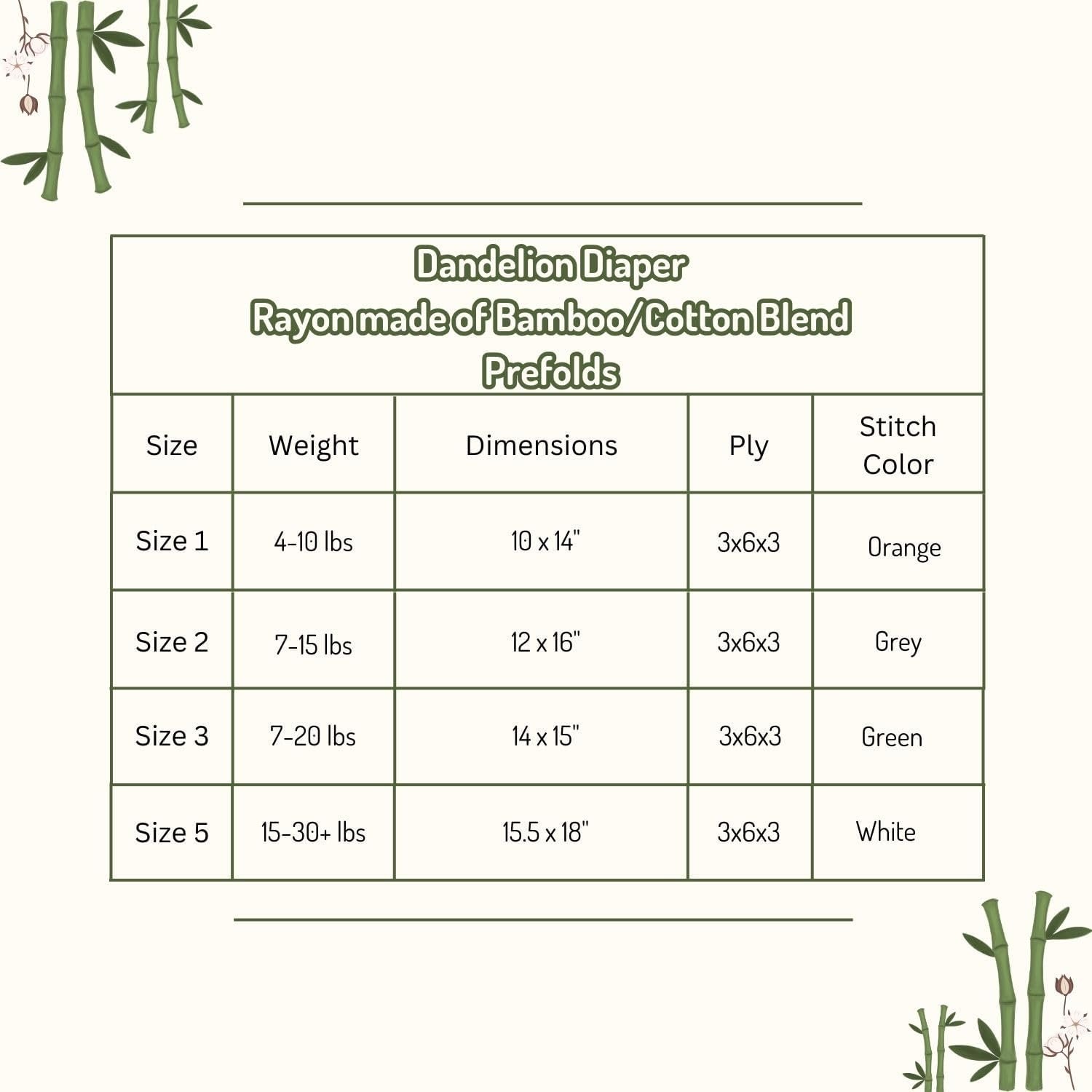 Dandelion Diaper
Rayon made of Bamboo/Cotton Blend
Prefolds

| Size | Weight | Dimensions | Ply | Stitch Color |
|---|---|---|---|---|
| Size 1 | 4-10 lbs | 10 x 14" | 3x6x3 | Orange |
| Size 2 | 7-15 lbs | 12 x 16" | 3x6x3 | Grey |
| Size 3 | 7-20 lbs | 14 x 15" | 3x6x3 | Green |
| Size 5 | 15-30+ lbs | 15.5 x 18" | 3x6x3 | White |